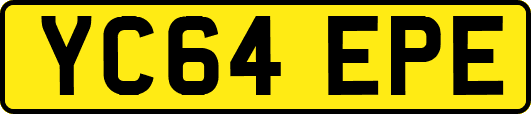 YC64 EPE